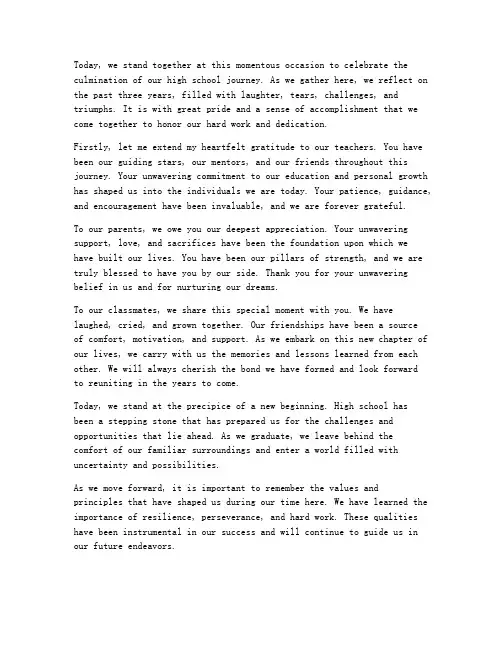 Today, we stand together at this momentous occasion to celebrate the culmination of our high school journey. As we gather here, we reflect on the past three years, filled with laughter, tears, challenges, and triumphs. It is with great pride and a sense of accomplishment that we come together to honor our hard work and dedication.

Firstly, let me extend my heartfelt gratitude to our teachers. You have been our guiding stars, our mentors, and our friends throughout this journey. Your unwavering commitment to our education and personal growth has shaped us into the individuals we are today. Your patience, guidance, and encouragement have been invaluable, and we are forever grateful.

To our parents, we owe you our deepest appreciation. Your unwavering support, love, and sacrifices have been the foundation upon which we have built our lives. You have been our pillars of strength, and we are truly blessed to have you by our side. Thank you for your unwavering belief in us and for nurturing our dreams.

To our classmates, we share this special moment with you. We have laughed, cried, and grown together. Our friendships have been a source of comfort, motivation, and support. As we embark on this new chapter of our lives, we carry with us the memories and lessons learned from each other. We will always cherish the bond we have formed and look forward to reuniting in the years to come.

Today, we stand at the precipice of a new beginning. High school has been a stepping stone that has prepared us for the challenges and opportunities that lie ahead. As we graduate, we leave behind the comfort of our familiar surroundings and enter a world filled with uncertainty and possibilities.

As we move forward, it is important to remember the values and principles that have shaped us during our time here. We have learned the importance of resilience, perseverance, and hard work. These qualities have been instrumental in our success and will continue to guide us in our future endeavors.